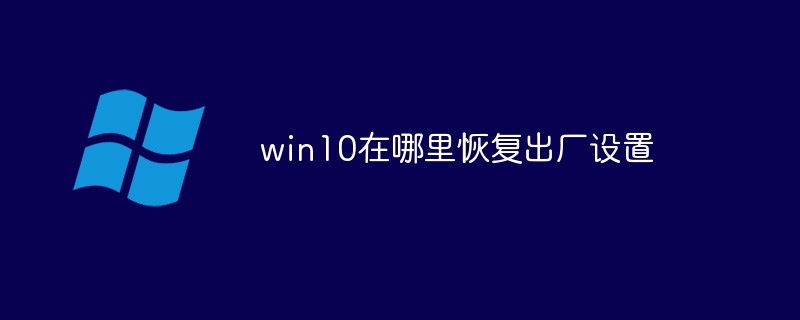 win10在哪里恢复出厂设置